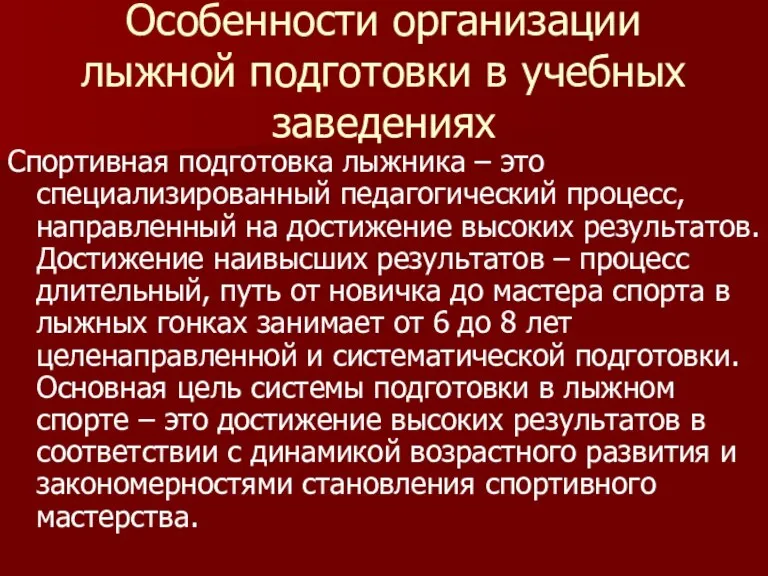 Особенности организации лыжной подготовки в учебных заведениях

Спортивная подготовка лыжника – это специализированный педагогический процесс, направленный на достижение высоких результатов. Достижение наивысших результатов – процесс длительный, путь от новичка до мастера спорта в лыжных гонках занимает от 6 до 8 лет целенаправленной и систематической подготовки. Основная цель системы подготовки в лыжном спорте – это достижение высоких результатов в соответствии с динамикой возрастного развития и закономерностями становления спортивного мастерства.